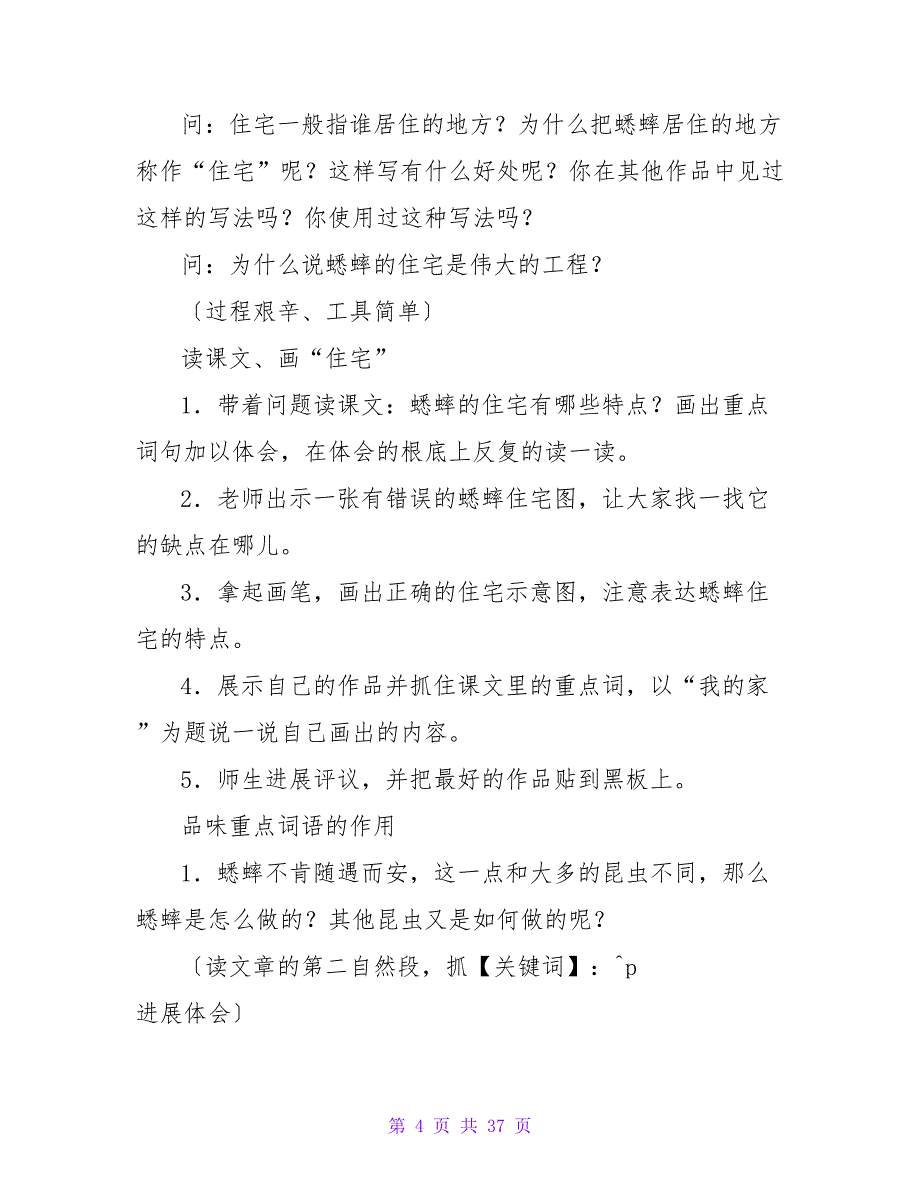 问：住宅一般指谁居住的地方？为什么把蟋蟀居住的地方称作“住宅”呢？这样写有什么好处呢？你在其他作品中见过这样的写法吗？你使用过这种写法吗？

问：为什么说蟋蟀的住宅是伟大的工程？

〔过程艰辛、工具简单〕

读课文、画“住宅”

1．带着问题读课文：蟋蟀的住宅有哪些特点？画出重点词句加以体会，在体会的根底上反复的读一读。

2．老师出示一张有错误的蟋蟀住宅图，让大家找一找它的缺点在哪儿。

3．拿起画笔，画出正确的住宅示意图，注意表达蟋蟀住宅的特点。

4．展示自己的作品并抓住课文里的重点词，以“我的家”为题说一说自己画出的内容。

5．师生进展评议，并把最好的作品贴到黑板上。

品味重点词语的作用

1．蟋蟀不肯随遇而安，这一点和大多的昆虫不同，那么蟋蟀是怎么做的？其他昆虫又是如何做的呢？

〔读文章的第二自然段，抓【关键词】：^p
进展体会〕

第 4 页 共 37 页